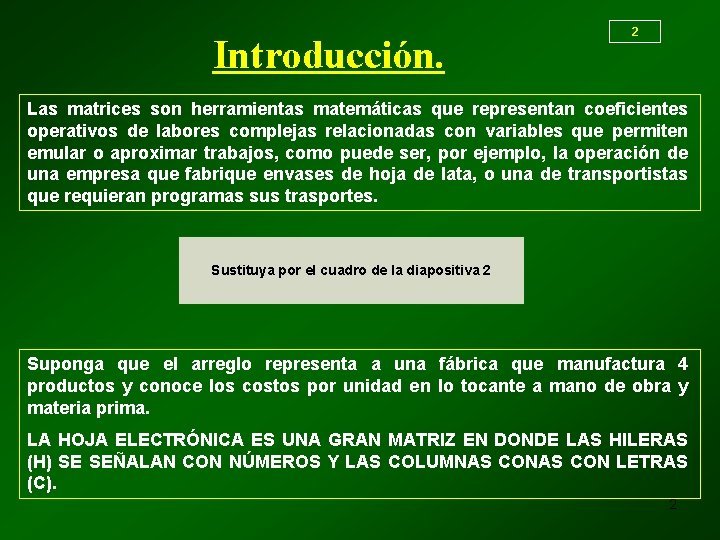 2

Introducción.

Las matrices son herramientas matemáticas que representan coeficientes operativos de labores complejas relacionadas con variables que permiten emular o aproximar trabajos, como puede ser, por ejemplo, la operación de una empresa que fabrique envases de hoja de lata, o una de transportistas que requieran programas sus trasportes.

Sustituya por el cuadro de la diapositiva 2

Suponga que el arreglo representa a una fábrica que manufactura 4 productos y conoce los costos por unidad en lo tocante a mano de obra y materia prima.

LA HOJA ELECTRÓNICA ES UNA GRAN MATRIZ EN DONDE LAS HILERAS (H) SE SEÑALAN CON NÚMEROS Y LAS COLUMNAS CONAS CON LETRAS (C).

2